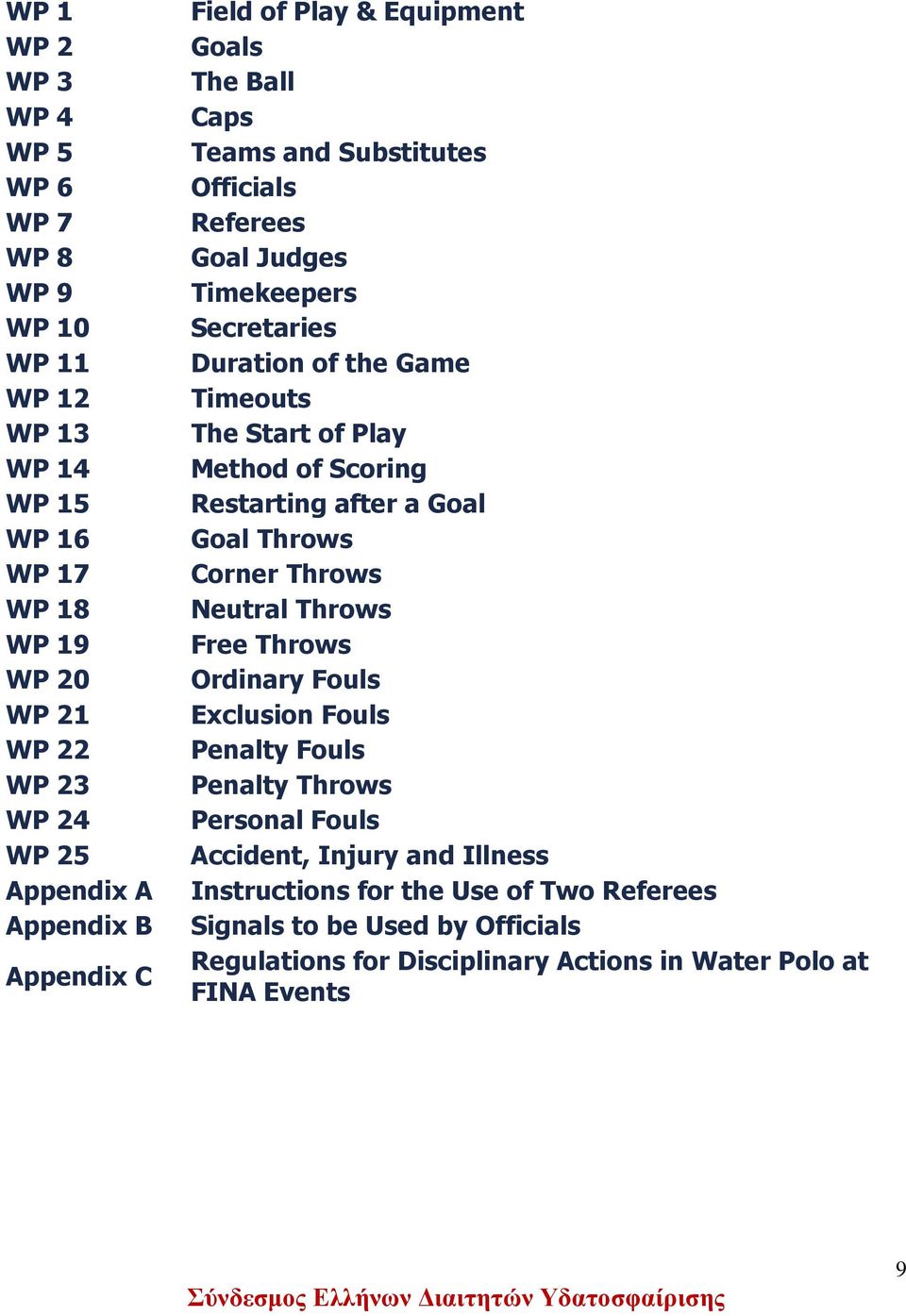 | | |
|---|---|
| WP 1 | Field of Play & Equipment |
| WP 2 | Goals |
| WP 3 | The Ball |
| WP 4 | Caps |
| WP 5 | Teams and Substitutes |
| WP 6 | Officials |
| WP 7 | Referees |
| WP 8 | Goal Judges |
| WP 9 | Timekeepers |
| WP 10 | Secretaries |
| WP 11 | Duration of the Game |
| WP 12 | Timeouts |
| WP 13 | The Start of Play |
| WP 14 | Method of Scoring |
| WP 15 | Restarting after a Goal |
| WP 16 | Goal Throws |
| WP 17 | Corner Throws |
| WP 18 | Neutral Throws |
| WP 19 | Free Throws |
| WP 20 | Ordinary Fouls |
| WP 21 | Exclusion Fouls |
| WP 22 | Penalty Fouls |
| WP 23 | Penalty Throws |
| WP 24 | Personal Fouls |
| WP 25 | Accident, Injury and Illness |
| Appendix A | Instructions for the Use of Two Referees |
| Appendix B | Signals to be Used by Officials |
| Appendix C | Regulations for Disciplinary Actions in Water Polo at FINA Events |

9

Σύνδεσμος Ελλήνων Διαιτητών Υδατοσφαίρισης